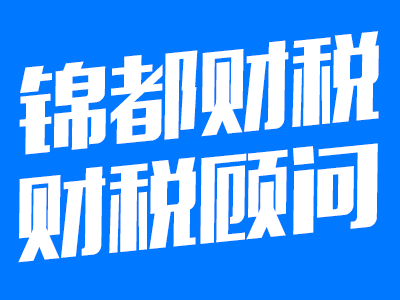 锦都财税
财税顾问